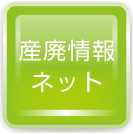 産廃情報
ネット